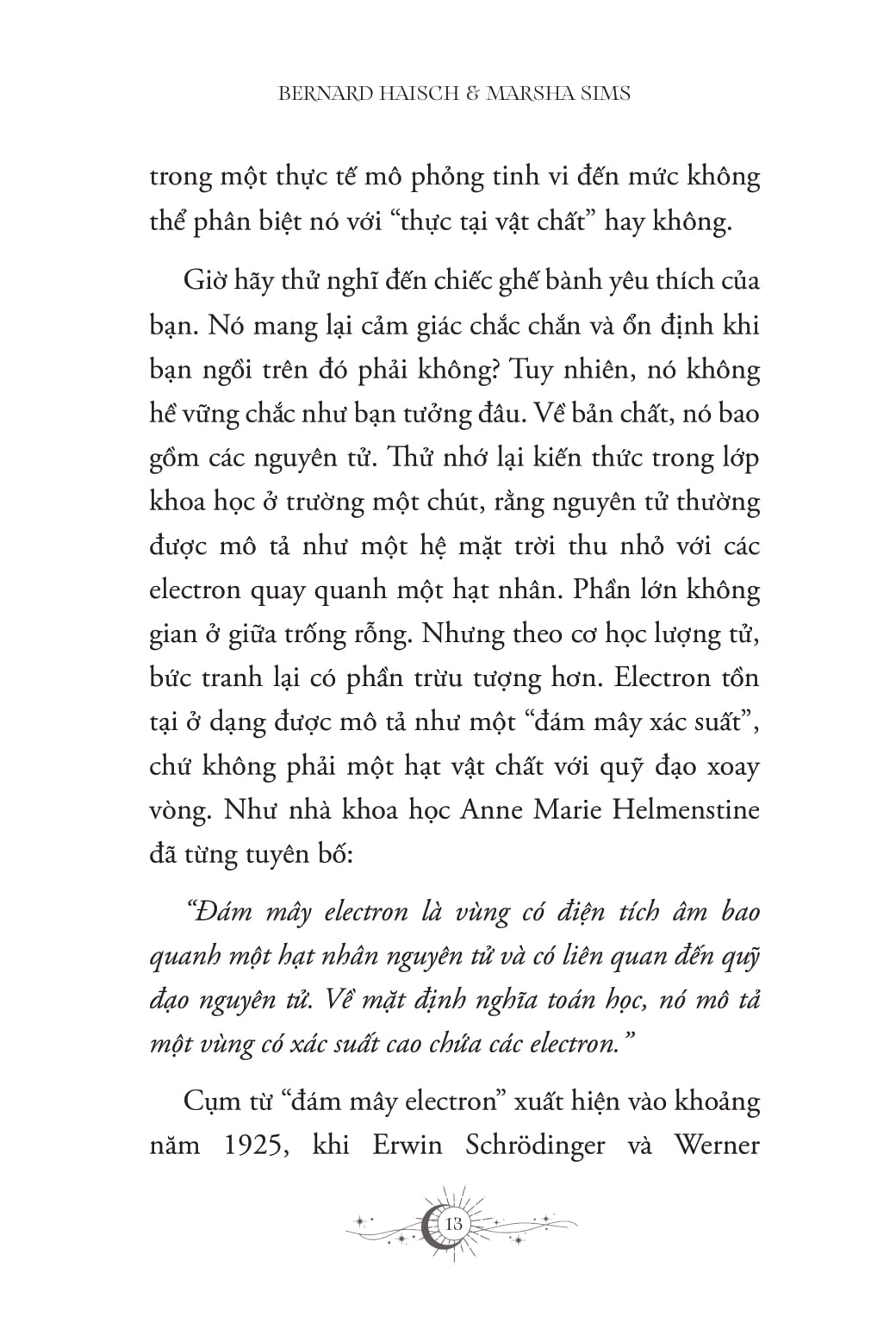 BERNARD HAISCH & MARSHA SIMS

trong một thực tế mô phỏng tinh vi đến mức không thể phân biệt nó với “thực tại vật chất” hay không.

Giờ hãy thử nghĩ đến chiếc ghế bành yêu thích của bạn. Nó mang lại cảm giác chắc chắn và ổn định khi bạn ngồi trên đó phải không? Tuy nhiên, nó không hề vững chắc như bạn tưởng đâu. Về bản chất, nó bao gồm các nguyên tử. Thử nhớ lại kiến thức trong lớp khoa học ở trường một chút, rằng nguyên tử thường được mô tả như một hệ mặt trời thu nhỏ với các electron quay quanh một hạt nhân. Phần lớn không gian ở giữa trống rỗng. Nhưng theo cơ học lượng tử, bức tranh lại có phần trừu tượng hơn. Electron tồn tại ở dạng được mô tả như một “đám mây xác suất”, chứ không phải một hạt vật chất với quỹ đạo xoay vòng. Như nhà khoa học Anne Marie Helmenstine đã từng tuyên bố:

“Đám mây electron là vùng có điện tích âm bao quanh một hạt nhân nguyên tử và có liên quan đến quỹ đạo nguyên tử. Về mặt định nghĩa toán học, nó mô tả một vùng có xác suất cao chứa các electron.”

Cụm từ “đám mây electron” xuất hiện vào khoảng năm 1925, khi Erwin Schrödinger và Werner

13